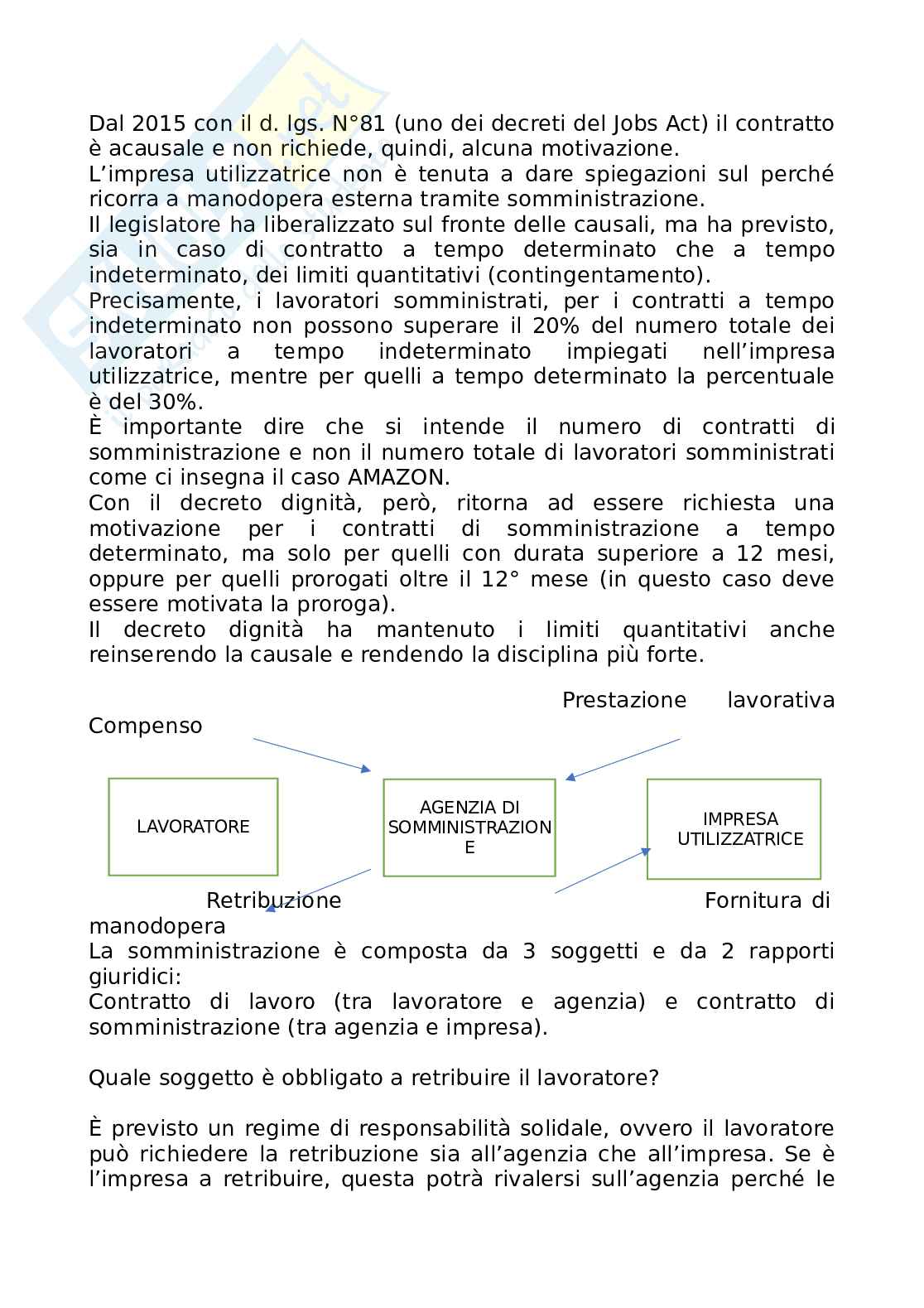 Dal 2015 con il d. lgs. N°81 (uno dei decreti del Jobs Act) il contratto è acausale e non richiede, quindi, alcuna motivazione.
L'impresa utilizzatrice non è tenuta a dare spiegazioni sul perché ricorra a manodopera esterna tramite somministrazione.
Il legislatore ha liberalizzato sul fronte delle causali, ma ha previsto, sia in caso di contratto a tempo determinato che a tempo indeterminato, dei limiti quantitativi (contingentamento).
Precisamente, i lavoratori somministrati, per i contratti a tempo indeterminato non possono superare il 20% del numero totale dei lavoratori a tempo indeterminato impiegati nell'impresa utilizzatrice, mentre per quelli a tempo determinato la percentuale è del 30%.
È importante dire che si intende il numero di contratti di somministrazione e non il numero totale di lavoratori somministrati come ci insegna il caso AMAZON.
Con il decreto dignità, però, ritorna ad essere richiesta una motivazione per i contratti di somministrazione a tempo determinato, ma solo per quelli con durata superiore a 12 mesi, oppure per quelli prorogati oltre il 12° mese (in questo caso deve essere motivata la proroga).
Il decreto dignità ha mantenuto i limiti quantitativi anche reinserendo la causale e rendendo la disciplina più forte.

Prestazione lavorativa
Compenso

LAVORATORE

AGENZIA DI SOMMINISTRAZIONE

IMPRESA UTILIZZATRICE

Retribuzione
Fornitura di manodopera
La somministrazione è composta da 3 soggetti e da 2 rapporti giuridici:
Contratto di lavoro (tra lavoratore e agenzia) e contratto di somministrazione (tra agenzia e impresa).

Quale soggetto è obbligato a retribuire il lavoratore?

È previsto un regime di responsabilità solidale, ovvero il lavoratore può richiedere la retribuzione sia all'agenzia che all'impresa. Se è l'impresa a retribuire, questa potrà rivalersi sull'agenzia perché le